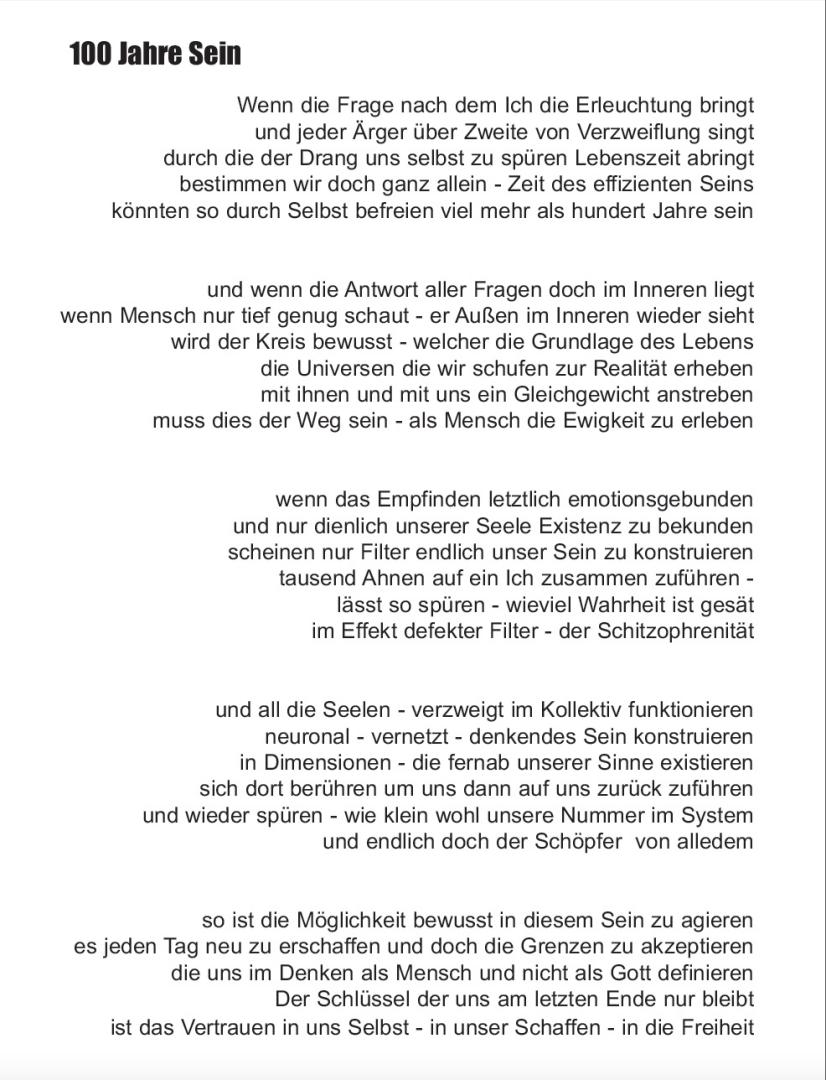 100 Jahre Sein

Wenn die Frage nach dem Ich die Erleuchtung bringt
und jeder Ärger über Zweite von Verzweiflung singt
durch die der Drang uns selbst zu spüren Lebenszeit abringt
bestimmen wir doch ganz allein - Zeit des effizienten Seins
könnten so durch Selbst befreien viel mehr als hundert Jahre sein

und wenn die Antwort aller Fragen doch im Inneren liegt
wenn Mensch nur tief genug schaut - er Außen im Inneren wieder sieht
wird der Kreis bewusst - welcher die Grundlage des Lebens
die Universen die wir schufen zur Realität erheben
mit ihnen und mit uns ein Gleichgewicht anstreben
muss dies der Weg sein - als Mensch die Ewigkeit zu erleben

wenn das Empfinden letztlich emotionsgebunden
und nur dienlich unserer Seele Existenz zu bekunden
scheinen nur Filter endlich unser Sein zu konstruieren
tausend Ahnen auf ein Ich zusammen zuführen -
lässt so spüren - wieviel Wahrheit ist gesät
im Effekt defekter Filter - der Schitzophrenität

und all die Seelen - verzweigt im Kollektiv funktionieren
neuronal - vernetzt - denkendes Sein konstruieren
in Dimensionen - die fernab unserer Sinne existieren
sich dort berühren um uns dann auf uns zurück zuführen
und wieder spüren - wie klein wohl unsere Nummer im System
und endlich doch der Schöpfer von alledem

so ist die Möglichkeit bewusst in diesem Sein zu agieren
es jeden Tag neu zu erschaffen und doch die Grenzen zu akzeptieren
die uns im Denken als Mensch und nicht als Gott definieren
Der Schlüssel der uns am letzten Ende nur bleibt
ist das Vertrauen in uns Selbst - in unser Schaffen - in die Freiheit